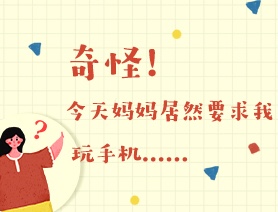 奇怪！

今天妈妈居然要求我玩手机……

?